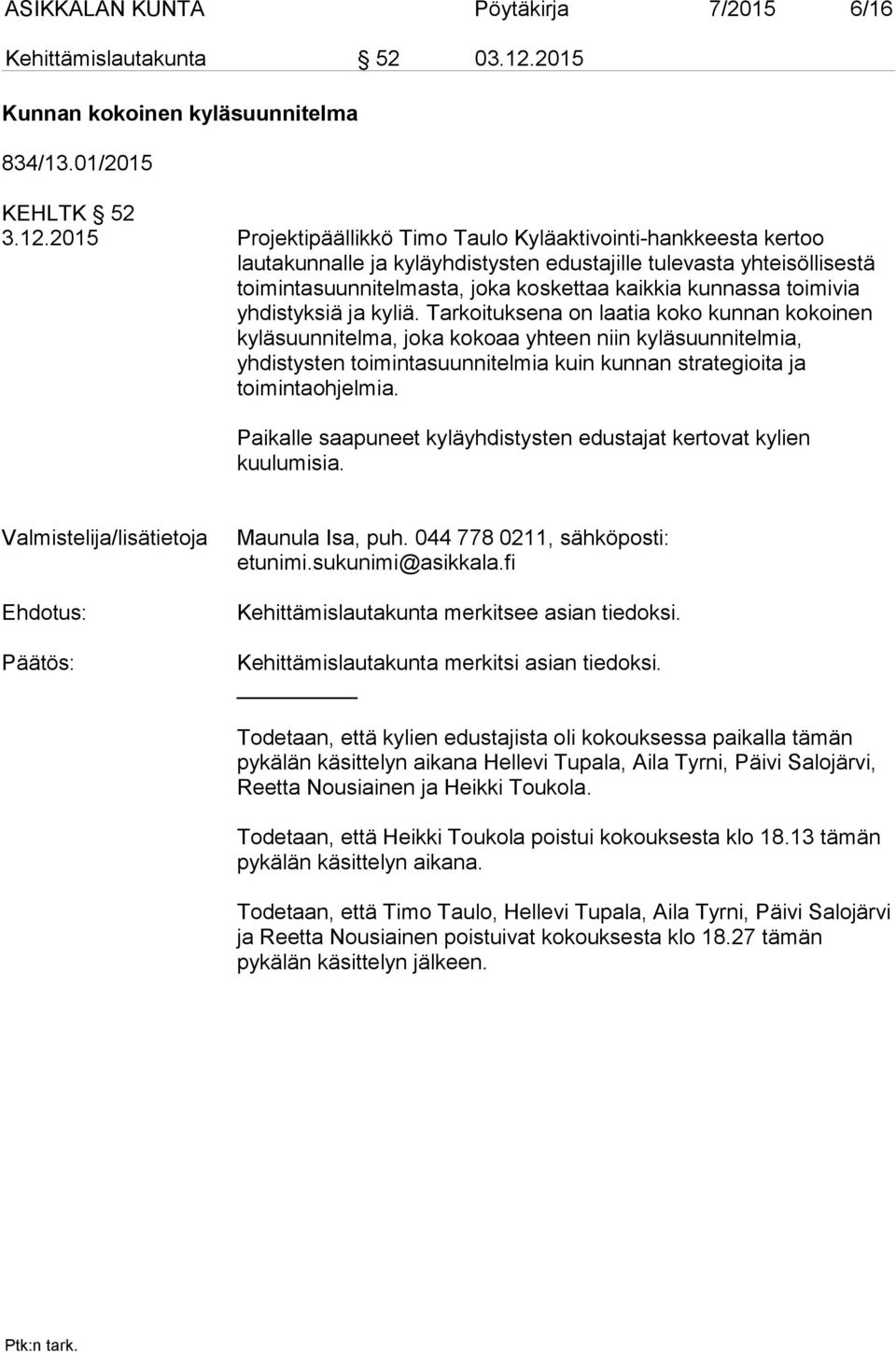 ASIKKALAN KUNTA Pöytäkirja 7/2015 6/16

Kehittämislautakunta § 52 03.12.2015

Kunnan kokoinen kyläsuunnitelma

834/13.01/2015

KEHLTK § 52
3.12.2015 Projektipäällikkö Timo Taulo Kyläaktivointi-hankkeesta kertoo lautakunnalle ja kyläyhdistysten edustajille tulevasta yhteisöllisestä toimintasuunnitelmasta, joka koskettaa kaikkia kunnassa toimivia yhdistyksiä ja kyliä. Tarkoituksena on laatia koko kunnan kokoinen kyläsuunnitelma, joka kokoaa yhteen niin kyläsuunnitelmia, yhdistysten toimintasuunnitelmia kuin kunnan strategioita ja toimintaohjelmia.

Paikalle saapuneet kyläyhdistysten edustajat kertovat kylien kuulumisia.

Valmistelija/lisätietoja Maunula Isa, puh. 044 778 0211, sähköposti: etunimi.sukunimi@asikkala.fi

Ehdotus: Kehittämislautakunta merkitsee asian tiedoksi.

Päätös: Kehittämislautakunta merkitsi asian tiedoksi.

Todetaan, että kylien edustajista oli kokouksessa paikalla tämän pykälän käsittelyn aikana Hellevi Tupala, Aila Tyrni, Päivi Salojärvi, Reetta Nousiainen ja Heikki Toukola.

Todetaan, että Heikki Toukola poistui kokouksesta klo 18.13 tämän pykälän käsittelyn aikana.

Todetaan, että Timo Taulo, Hellevi Tupala, Aila Tyrni, Päivi Salojärvi ja Reetta Nousiainen poistuivat kokouksesta klo 18.27 tämän pykälän käsittelyn jälkeen.

Ptk:n tark.